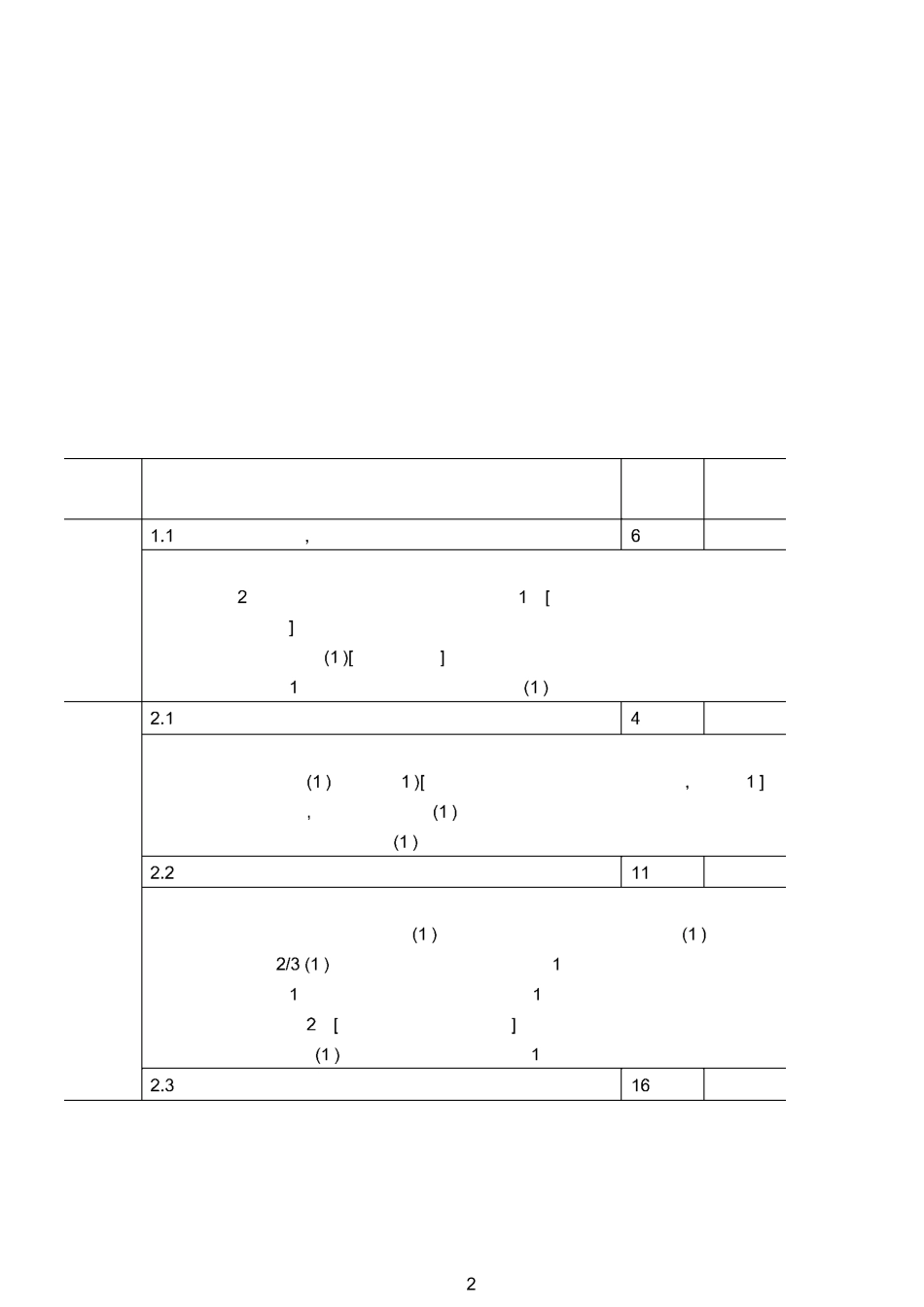 |  |  |  |  |
|---|---|---|---|
|  | 1.1 , | 6 |  |
|  | 2 1 [ ] (1 )[ ] 1 (1 ) |  |  |
|  | 2.1 | 4 |  |
|  | (1 ) 1 )[ , 1 ] , (1 ) (1 ) |  |  |
|  | 2.2 | 11 |  |
|  | (1 ) (1 ) 2/3 (1 ) 1 1 1 2 [ ] (1 ) 1 |  |  |
|  | 2.3 | 16 |  |

2